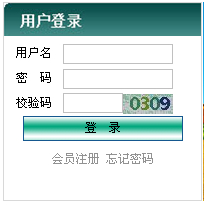 用户登录

用户名

密　码

校验码 0309

登　录

会员注册 忘记密码